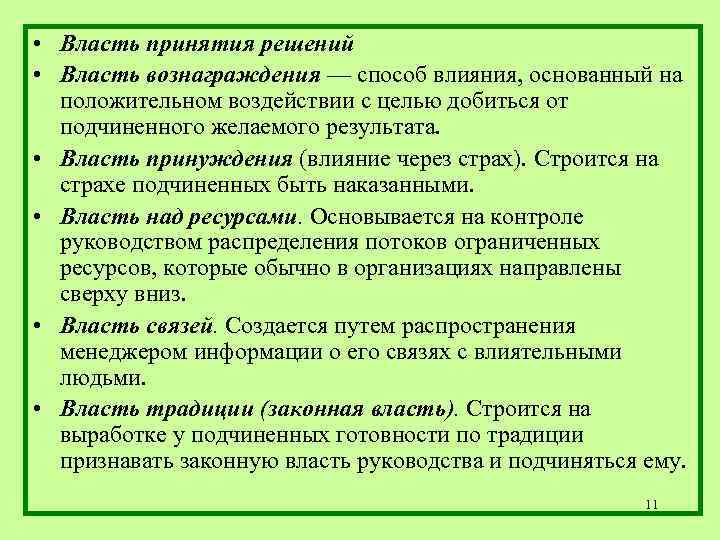 • Власть принятия решений
• Власть вознаграждения — способ влияния, основанный на положительном воздействии с целью добиться от подчиненного желаемого результата.
• Власть принуждения (влияние через страх). Строится на страхе подчиненных быть наказанными.
• Власть над ресурсами. Основывается на контроле руководством распределения потоков ограниченных ресурсов, которые обычно в организациях направлены сверху вниз.
• Власть связей. Создается путем распространения менеджером информации о его связях с влиятельными людьми.
• Власть традиции (законная власть). Строится на выработке у подчиненных готовности по традиции признавать законную власть руководства и подчиняться ему.

11